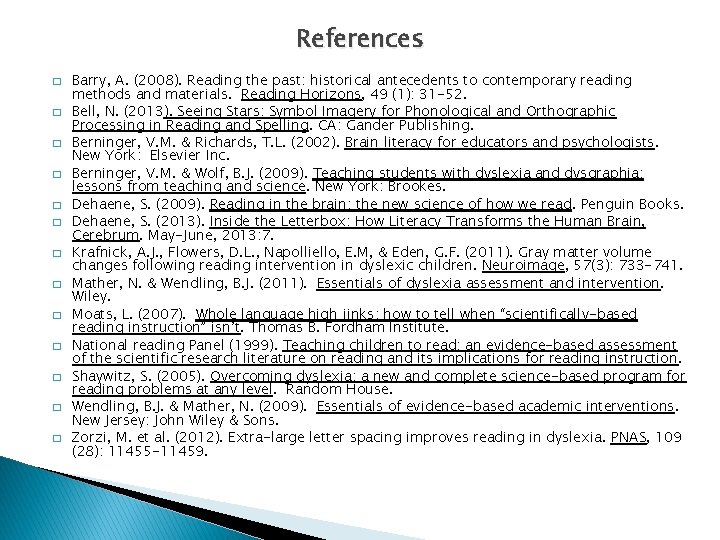 References

☐ Barry, A. (2008). Reading the past: historical antecedents to contemporary reading methods and materials. Reading Horizons, 49 (1): 31-52.

☐ Bell, N. (2013). Seeing Stars: Symbol Imagery for Phonological and Orthographic Processing in Reading and Spelling. CA: Gander Publishing.

☐ Berninger, V.M. & Richards, T.L. (2002). Brain literacy for educators and psychologists. New York: Elsevier Inc.

☐ Berninger, V.M. & Wolf, B.J. (2009). Teaching students with dyslexia and dysgraphia: lessons from teaching and science. New York: Brookes.

☐ Dehaene, S. (2009). Reading in the brain: the new science of how we read. Penguin Books.

☐ Dehaene, S. (2013). Inside the Letterbox: How Literacy Transforms the Human Brain, Cerebrum. May-June, 2013:7.

☐ Krafnick, A.J., Flowers, D.L., Napolliello, E.M, & Eden, G.F. (2011). Gray matter volume changes following reading intervention in dyslexic children. Neuroimage, 57(3): 733-741.

☐ Mather, N. & Wendling, B.J. (2011). Essentials of dyslexia assessment and intervention. Wiley.

☐ Moats, L. (2007). Whole language high jinks: how to tell when "scientifically-based reading instruction" isn't. Thomas B. Fordham Institute.

☐ National reading Panel (1999). Teaching children to read: an evidence-based assessment of the scientific research literature on reading and its implications for reading instruction.

☐ Shaywitz, S. (2005). Overcoming dyslexia: a new and complete science-based program for reading problems at any level. Random House.

☐ Wendling, B.J. & Mather, N. (2009). Essentials of evidence-based academic interventions. New Jersey: John Wiley & Sons.

☐ Zorzi, M. et al. (2012). Extra-large letter spacing improves reading in dyslexia. PNAS, 109 (28): 11455-11459.